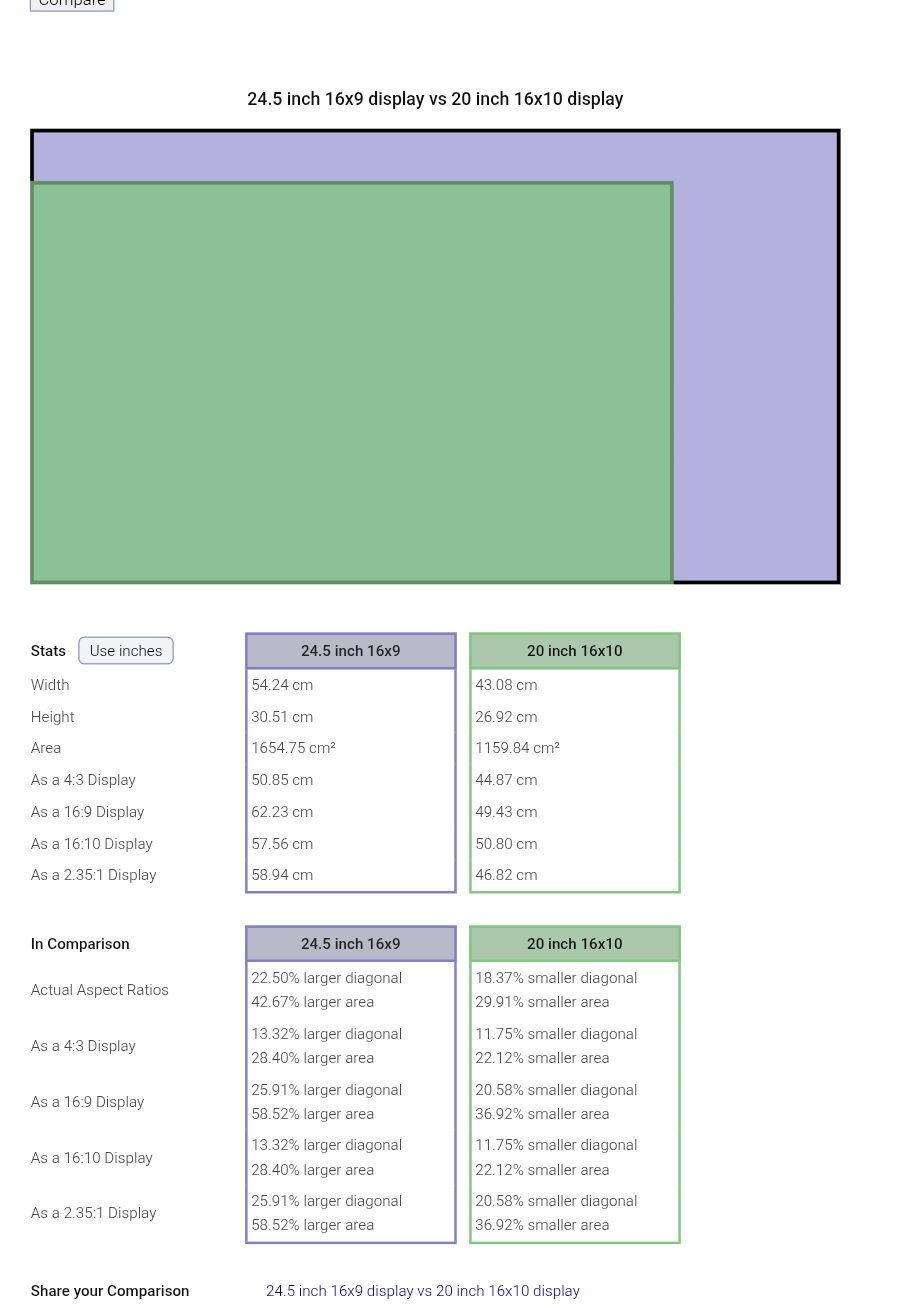 Compare

24.5 inch 16x9 display vs 20 inch 16x10 display

| Stats Use inches | 24.5 inch 16x9 | 20 inch 16x10 |
|---|---|---|
| Width | 54.24 cm | 43.08 cm |
| Height | 30.51 cm | 26.92 cm |
| Area | 1654.75 cm² | 1159.84 cm² |
| As a 4:3 Display | 50.85 cm | 44.87 cm |
| As a 16:9 Display | 62.23 cm | 49.43 cm |
| As a 16:10 Display | 57.56 cm | 50.80 cm |
| As a 2.35:1 Display | 58.94 cm | 46.82 cm |

| In Comparison | 24.5 inch 16x9 | 20 inch 16x10 |
|---|---|---|
| Actual Aspect Ratios | 22.50% larger diagonal 42.67% larger area | 18.37% smaller diagonal 29.91% smaller area |
| As a 4:3 Display | 13.32% larger diagonal 28.40% larger area | 11.75% smaller diagonal 22.12% smaller area |
| As a 16:9 Display | 25.91% larger diagonal 58.52% larger area | 20.58% smaller diagonal 36.92% smaller area |
| As a 16:10 Display | 13.32% larger diagonal 28.40% larger area | 11.75% smaller diagonal 22.12% smaller area |
| As a 2.35:1 Display | 25.91% larger diagonal 58.52% larger area | 20.58% smaller diagonal 36.92% smaller area |

Share your Comparison 24.5 inch 16x9 display vs 20 inch 16x10 display